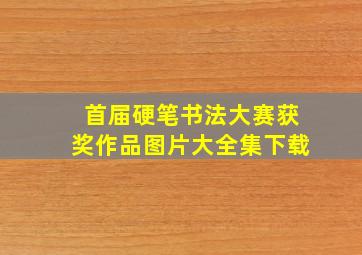 首届硬笔书法大赛获奖作品图片大全集下载